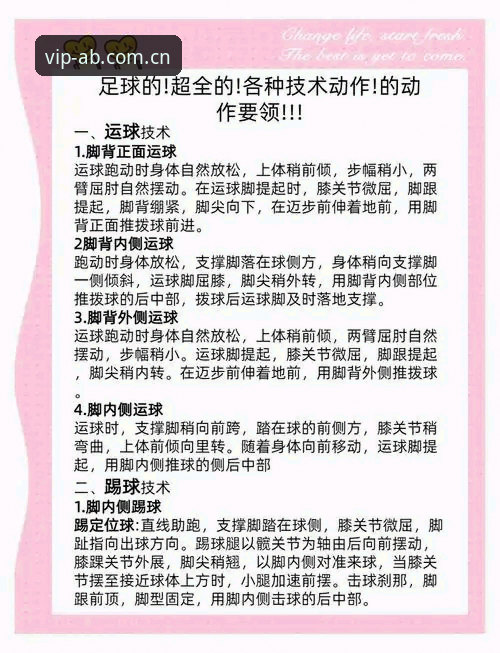 vip-ab.com.cn

Change life, start fresh. The best is yet to come.

足球的!超全的!各种技术动作!的动作要领!!!

一、运球技术

1.脚背正面运球
运球跑动时身体自然放松，上体稍前倾，步幅稍小，两臂屈肘自然摆动。在运球脚提起时，膝关节微屈，脚跟提起，脚背绷紧，脚尖向下，在迈步前伸着地前，用脚背正面推拨球前进。

2脚背内侧运球
跑动时身体放松，支撑脚落在球侧方，身体稍向支撑脚一侧倾斜，运球脚屈膝，脚尖稍外转，用脚背内侧部位推拨球的后中部，拨球后运球脚及时落地支撑。

3.脚背外侧运球
运球跑动时身体自然放松，上体稍前倾，两臂屈肘自然摆动，步幅稍小。运球脚提起，膝关节微屈，脚跟提起，脚尖稍内转。在迈步前伸着地前，用脚背外侧推拨球。

4.脚内侧运球
运球时，支撑脚稍向前跨，踏在球的前侧方，膝关节稍弯曲，上体前倾向里转。随着身体向前移动，运球脚提起，用脚内侧推球的侧后中部

二、踢球技术

1.脚内侧踢球
踢定位球:直线助跑，支撑脚踏在球侧，膝关节微屈，脚趾指向出球方向。踢球腿以髋关节为轴由后向前摆动，膝踝关节外展，脚尖稍翘，以脚内侧对准来球，当膝关节摆至接近球体上方时，小腿加速前摆。击球刹那，脚跟前顶，脚型固定，用脚内侧击球的后中部。